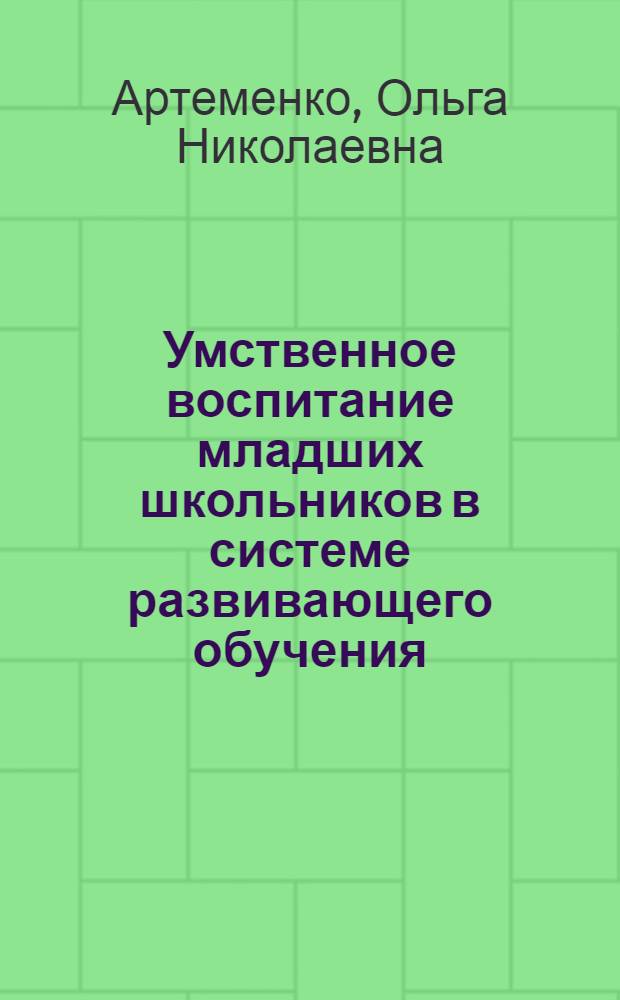 Артеменко, Ольга Николаевна

Умственное воспитание младших школьников в системе развивающего обучения